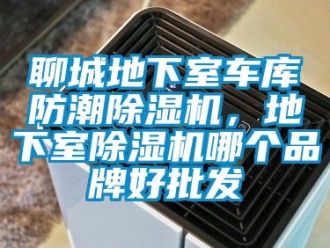 聊城地下室车库防潮除湿机，地下室除湿机哪个品牌好批发